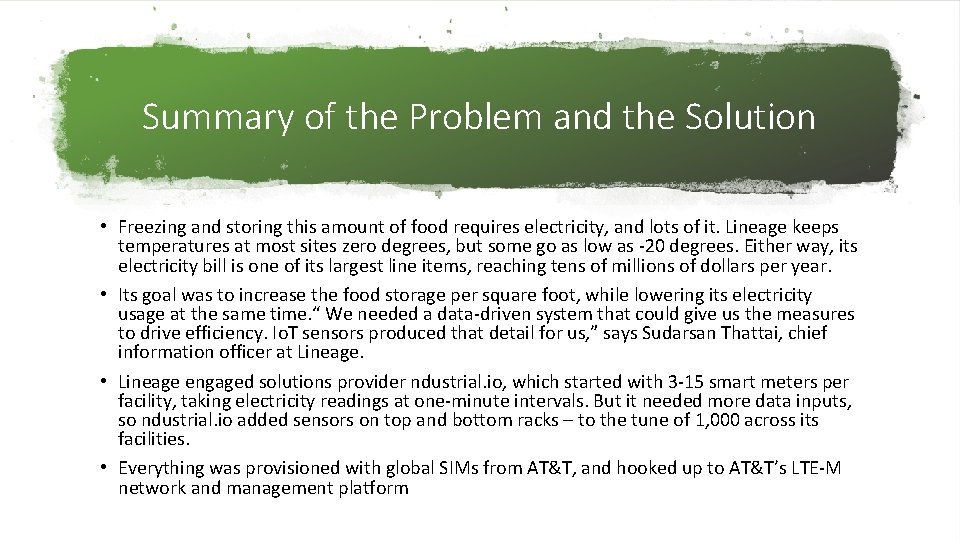 Summary of the Problem and the Solution

• Freezing and storing this amount of food requires electricity, and lots of it. Lineage keeps temperatures at most sites zero degrees, but some go as low as -20 degrees. Either way, its electricity bill is one of its largest line items, reaching tens of millions of dollars per year.

• Its goal was to increase the food storage per square foot, while lowering its electricity usage at the same time.“ We needed a data-driven system that could give us the measures to drive efficiency. IoT sensors produced that detail for us,” says Sudarsan Thattai, chief information officer at Lineage.

• Lineage engaged solutions provider ndustrial.io, which started with 3-15 smart meters per facility, taking electricity readings at one-minute intervals. But it needed more data inputs, so ndustrial.io added sensors on top and bottom racks – to the tune of 1,000 across its facilities.

• Everything was provisioned with global SIMs from AT&T, and hooked up to AT&T’s LTE-M network and management platform